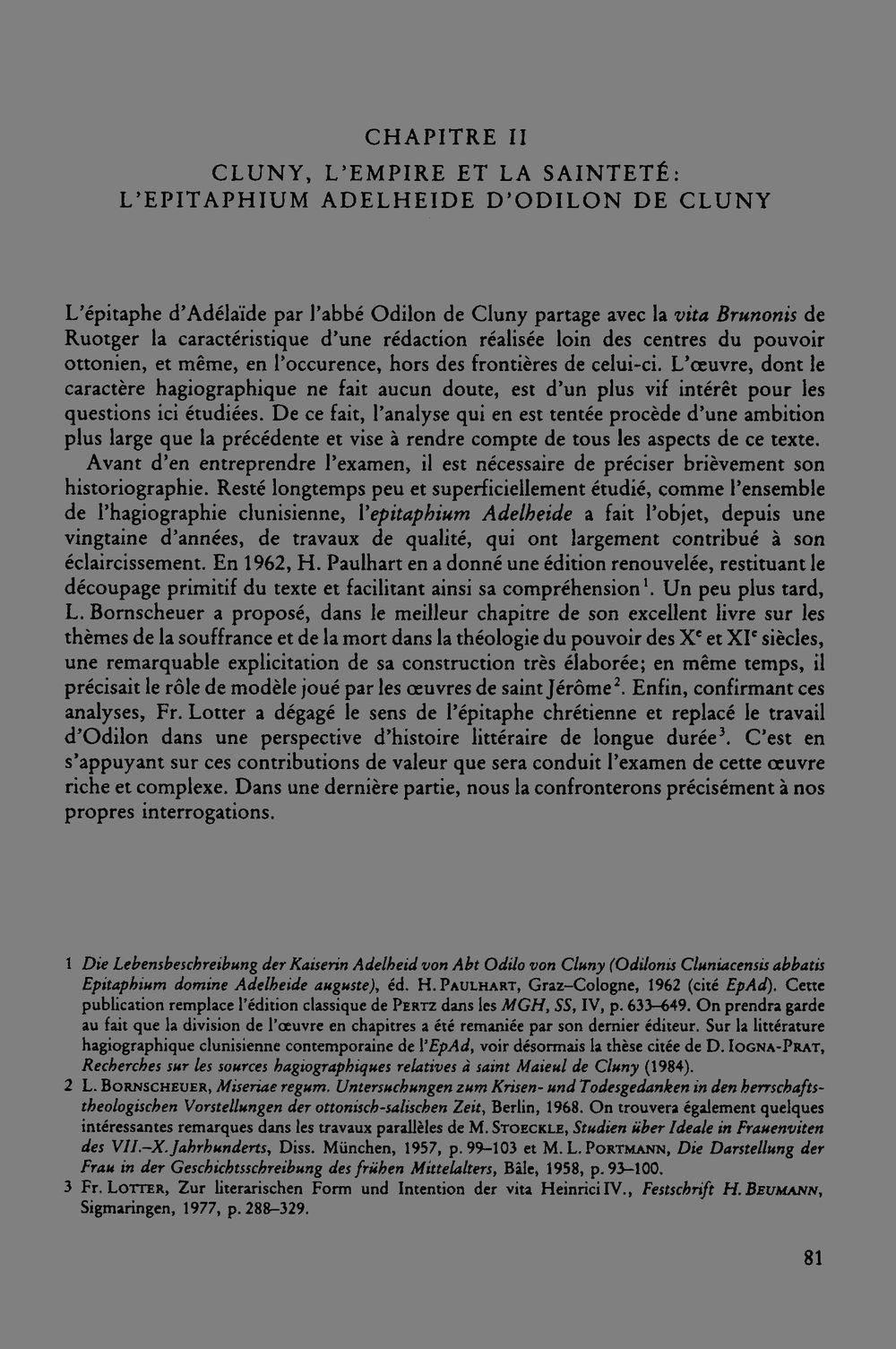 CHAPITRE II

CLUNY, L'EMPIRE ET LA SAINTETÉ:
L'EPITAPHIUM ADELHEIDE D'ODILON DE CLUNY

L'épitaphe d'Adélaïde par l'abbé Odilon de Cluny partage avec la vita Brunonis de Ruotger la caractéristique d'une rédaction réalisée loin des centres du pouvoir ottonien, et même, en l'occurence, hors des frontières de celui-ci. L'œuvre, dont le caractère hagiographique ne fait aucun doute, est d'un plus vif intérêt pour les questions ici étudiées. De ce fait, l'analyse qui en est tentée procède d'une ambition plus large que la précédente et vise à rendre compte de tous les aspects de ce texte.

Avant d'en entreprendre l'examen, il est nécessaire de préciser brièvement son historiographie. Resté longtemps peu et superficiellement étudié, comme l'ensemble de l'hagiographie clunisienne, l'epitaphium Adelheide a fait l'objet, depuis une vingtaine d'années, de travaux de qualité, qui ont largement contribué à son éclaircissement. En 1962, H. Paulhart en a donné une édition renouvelée, restituant le découpage primitif du texte et facilitant ainsi sa compréhension$^{1}$. Un peu plus tard, L. Bornscheuer a proposé, dans le meilleur chapitre de son excellent livre sur les thèmes de la souffrance et de la mort dans la théologie du pouvoir des Xe et XIe siècles, une remarquable explicitation de sa construction très élaborée; en même temps, il précisait le rôle de modèle joué par les œuvres de saint Jérôme$^{2}$. Enfin, confirmant ces analyses, Fr. Lotter a dégagé le sens de l'épitaphe chrétienne et replacé le travail d'Odilon dans une perspective d'histoire littéraire de longue durée$^{3}$. C'est en s'appuyant sur ces contributions de valeur que sera conduit l'examen de cette œuvre riche et complexe. Dans une dernière partie, nous la confronterons précisément à nos propres interrogations.

1 Die Lebensbeschreibung der Kaiserin Adelheid von Abt Odilo von Cluny (Odilonis Cluniacensis abbatis Epitaphium domine Adelheide auguste), éd. H. Paulhart, Graz–Cologne, 1962 (cité EpAd). Cette publication remplace l'édition classique de Pertz dans les MGH, SS, IV, p. 633–649. On prendra garde au fait que la division de l'œuvre en chapitres a été remaniée par son dernier éditeur. Sur la littérature hagiographique clunisienne contemporaine de l'EpAd, voir désormais la thèse citée de D. Iogna-Prat, Recherches sur les sources hagiographiques relatives à saint Maieul de Cluny (1984).

2 L. Bornscheuer, Miseriae regum. Untersuchungen zum Krisen- und Todesgedanken in den herrschaftstheologischen Vorstellungen der ottonisch-salischen Zeit, Berlin, 1968. On trouvera également quelques intéressantes remarques dans les travaux parallèles de M. Stoeckle, Studien über Ideale in Frauenviten des VII.–X. Jahrhunderts, Diss. München, 1957, p. 99–103 et M. L. Portmann, Die Darstellung der Frau in der Geschichtsschreibung des frühen Mittelalters, Bâle, 1958, p. 93–100.

3 Fr. Lotter, Zur literarischen Form und Intention der vita Heinrici IV., Festschrift H. Beumann, Sigmaringen, 1977, p. 288–329.

81